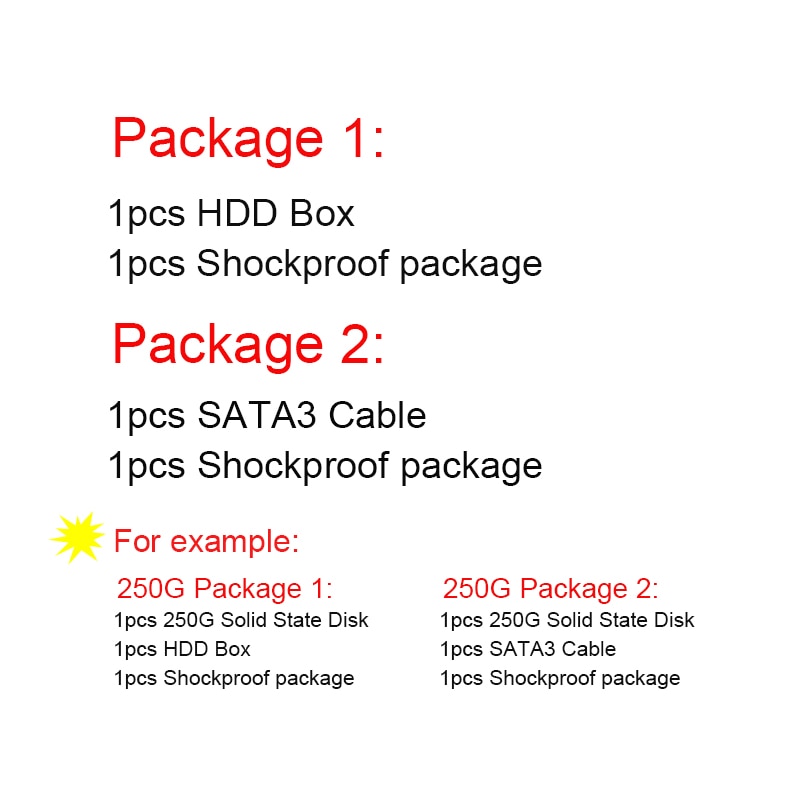 Package 1:

1pcs HDD Box
1pcs Shockproof package

Package 2:

1pcs SATA3 Cable
1pcs Shockproof package

For example:

250G Package 1:
1pcs 250G Solid State Disk
1pcs HDD Box
1pcs Shockproof package

250G Package 2:
1pcs 250G Solid State Disk
1pcs SATA3 Cable
1pcs Shockproof package